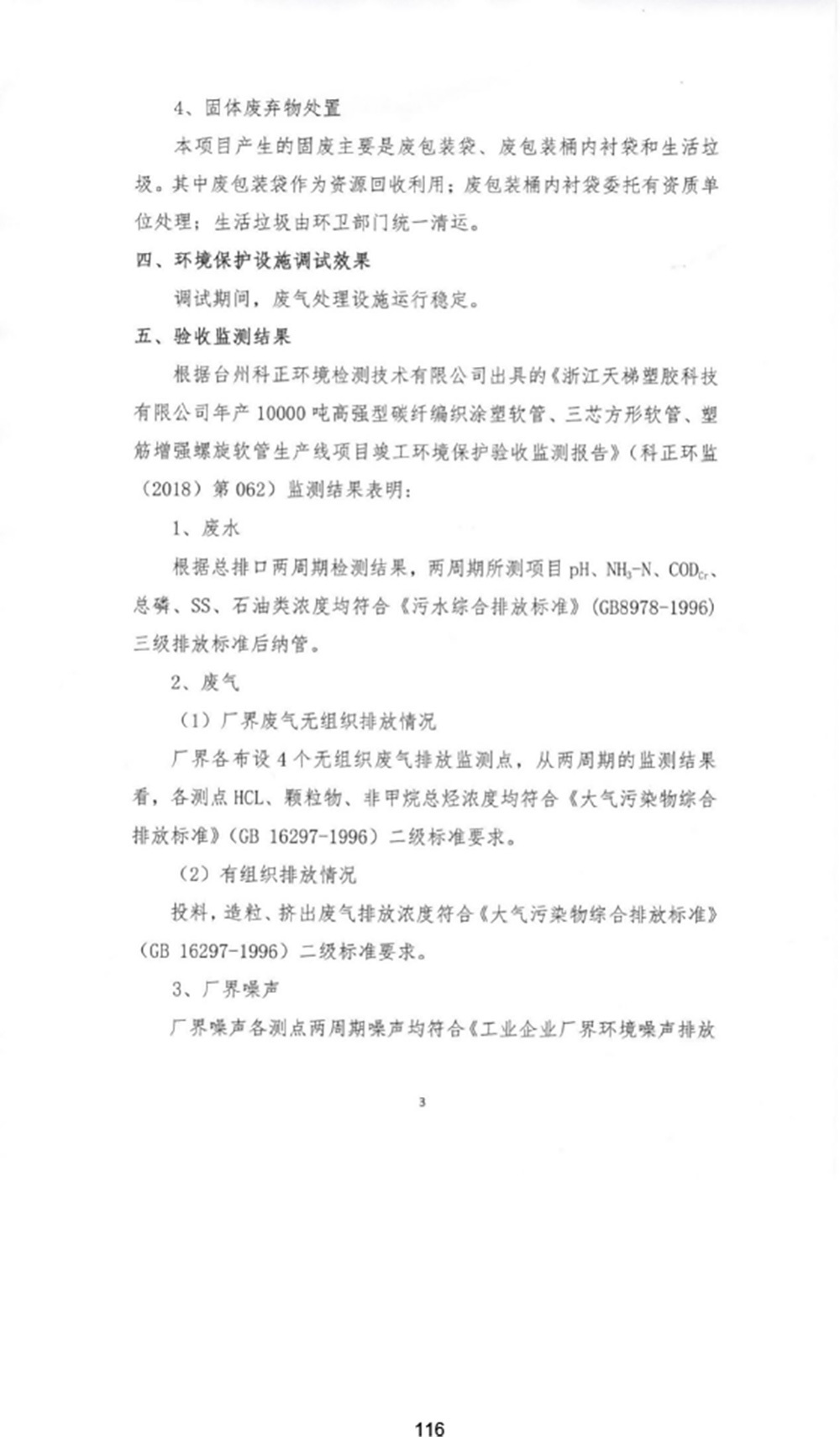 4、固体废弃物处置

本项目产生的固废主要是废包装袋、废包装桶内衬袋和生活垃圾。其中废包装袋作为资源回收利用；废包装桶内衬袋委托有资质单位处理；生活垃圾由环卫部门统一清运。

四、环境保护设施调试效果

调试期间，废气处理设施运行稳定。

五、验收监测结果

根据台州科正环境检测技术有限公司出具的《浙江天梯塑胶科技有限公司年产10000吨高强型碳纤编织涂塑软管、三芯方形软管、塑筋增强螺旋软管生产线项目竣工环境保护验收监测报告》(科正环监（2018）第062）监测结果表明：

1、废水

根据总排口两周期检测结果，两周期所测项目pH、$NH_3$-N、$COD_{Cr}$、总磷、SS、石油类浓度均符合《污水综合排放标准》(GB8978-1996)三级排放标准后纳管。

2、废气

（1）厂界废气无组织排放情况

厂界各布设4个无组织废气排放监测点，从两周期的监测结果看，各测点HCL、颗粒物、非甲烷总烃浓度均符合《大气污染物综合排放标准》(GB 16297-1996）二级标准要求。

（2）有组织排放情况

投料，造粒、挤出废气排放浓度符合《大气污染物综合排放标准》(GB 16297-1996）二级标准要求。

3、厂界噪声

厂界噪声各测点两周期噪声均符合《工业企业厂界环境噪声排放

3

116